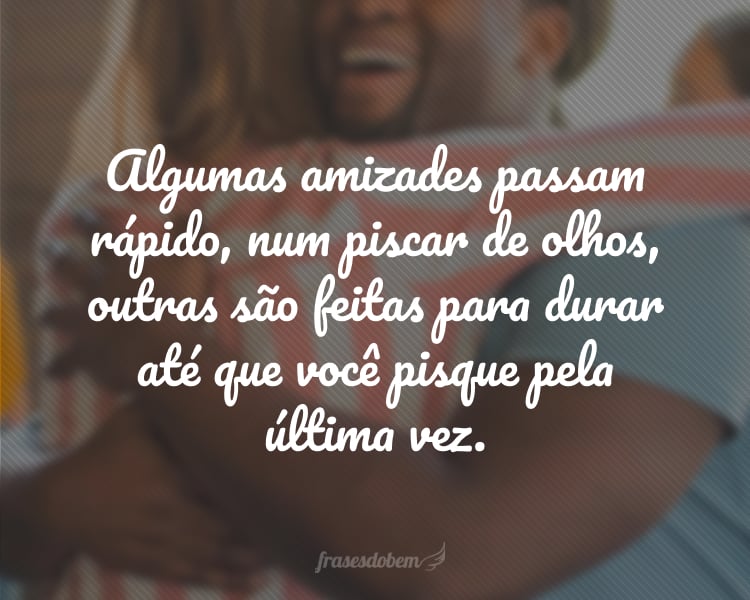 Algumas amizades passam rápido, num piscar de olhos, outras são feitas para durar até que você pisque pela última vez.

frasesdobem